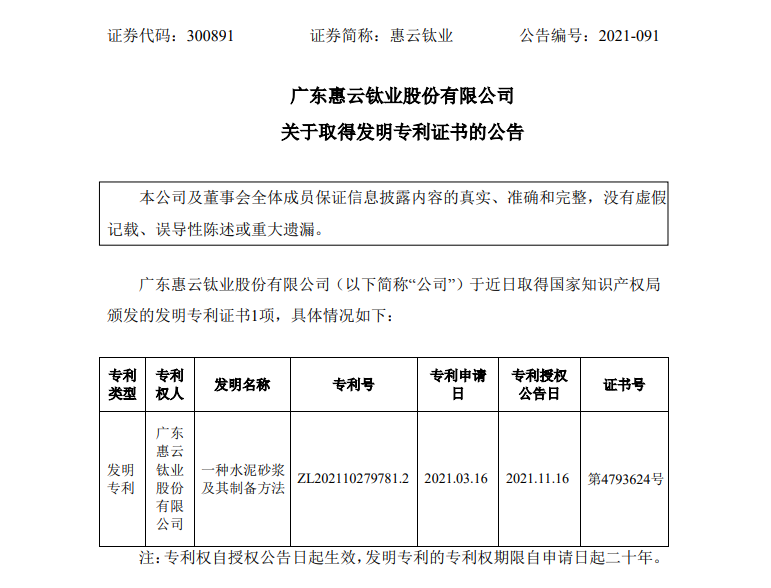 证券代码：300891　　证券简称：惠云钛业　　公告编号：2021-091

广东惠云钛业股份有限公司
关于取得发明专利证书的公告

本公司及董事会全体成员保证信息披露内容的真实、准确和完整，没有虚假记载、误导性陈述或重大遗漏。

广东惠云钛业股份有限公司（以下简称“公司”）于近日取得国家知识产权局颁发的发明专利证书1项，具体情况如下：

| 专利类型 | 专利权人 | 发明名称 | 专利号 | 专利申请日 | 专利授权公告日 | 证书号 |
|---|---|---|---|---|---|---|
| 发明专利 | 广东惠云钛业股份有限公司 | 一种水泥砂浆及其制备方法 | ZL202110279781.2 | 2021.03.16 | 2021.11.16 | 第4793624号 |

注：专利权自授权公告日起生效，发明专利的专利权期限自申请日起二十年。